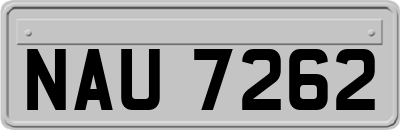 NAU 7262